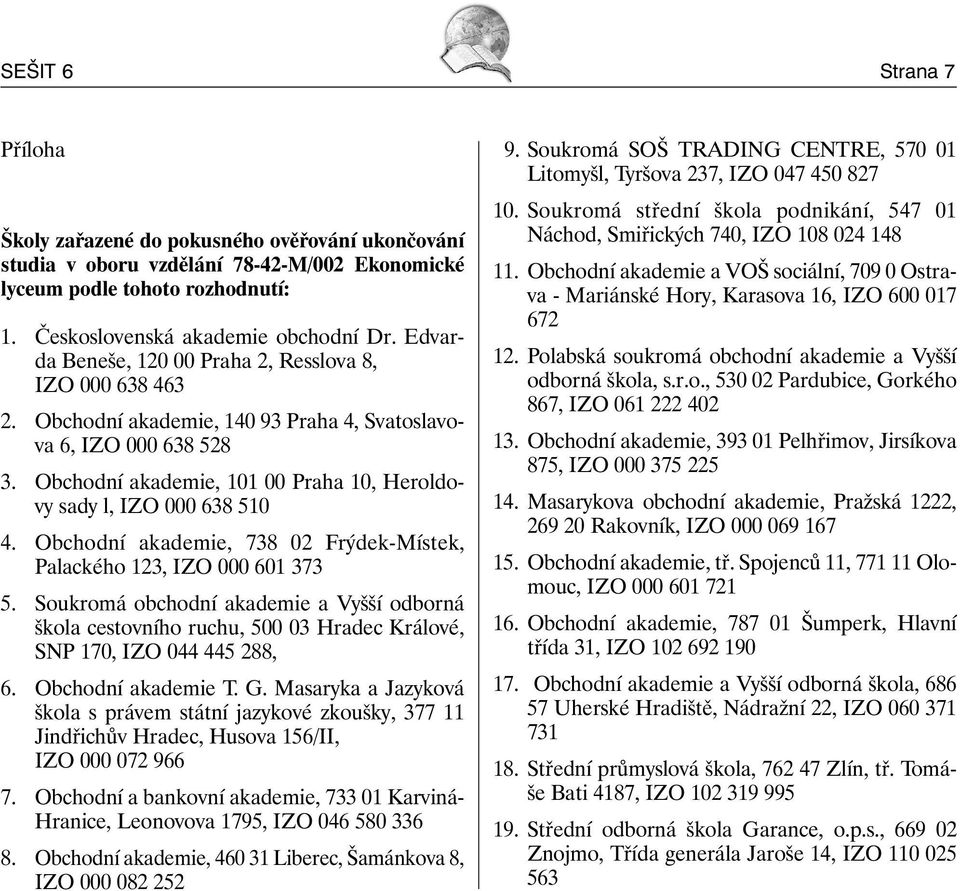 SEŠIT 6

Strana 7

Příloha

Školy zařazené do pokusného ověřování ukončování studia v oboru vzdělání 78-42-M/002 Ekonomické lyceum podle tohoto rozhodnutí:

1. Československá akademie obchodní Dr. Edvarda Beneše, 120 00 Praha 2, Resslova 8, IZO 000 638 463

2. Obchodní akademie, 140 93 Praha 4, Svatoslavova 6, IZO 000 638 528

3. Obchodní akademie, 101 00 Praha 10, Heroldovy sady l, IZO 000 638 510

4. Obchodní akademie, 738 02 Frýdek-Místek, Palackého 123, IZO 000 601 373

5. Soukromá obchodní akademie a Vyšší odborná škola cestovního ruchu, 500 03 Hradec Králové, SNP 170, IZO 044 445 288,

6. Obchodní akademie T. G. Masaryka a Jazyková škola s právem státní jazykové zkoušky, 377 11 Jindřichův Hradec, Husova 156/II, IZO 000 072 966

7. Obchodní a bankovní akademie, 733 01 Karviná-Hranice, Leonovova 1795, IZO 046 580 336

8. Obchodní akademie, 460 31 Liberec, Šamánkova 8, IZO 000 082 252

9. Soukromá SOŠ TRADING CENTRE, 570 01 Litomyšl, Tyršova 237, IZO 047 450 827

10. Soukromá střední škola podnikání, 547 01 Náchod, Smiřických 740, IZO 108 024 148

11. Obchodní akademie a VOŠ sociální, 709 0 Ostrava - Mariánské Hory, Karasova 16, IZO 600 017 672

12. Polabská soukromá obchodní akademie a Vyšší odborná škola, s.r.o., 530 02 Pardubice, Gorkého 867, IZO 061 222 402

13. Obchodní akademie, 393 01 Pelhřimov, Jirsíkova 875, IZO 000 375 225

14. Masarykova obchodní akademie, Pražská 1222, 269 20 Rakovník, IZO 000 069 167

15. Obchodní akademie, tř. Spojenců 11, 771 11 Olomouc, IZO 000 601 721

16. Obchodní akademie, 787 01 Šumperk, Hlavní třída 31, IZO 102 692 190

17. Obchodní akademie a Vyšší odborná škola, 686 57 Uherské Hradiště, Nádražní 22, IZO 060 371 731

18. Střední průmyslová škola, 762 47 Zlín, tř. Tomáše Bati 4187, IZO 102 319 995

19. Střední odborná škola Garance, o.p.s., 669 02 Znojmo, Třída generála Jaroše 14, IZO 110 025 563